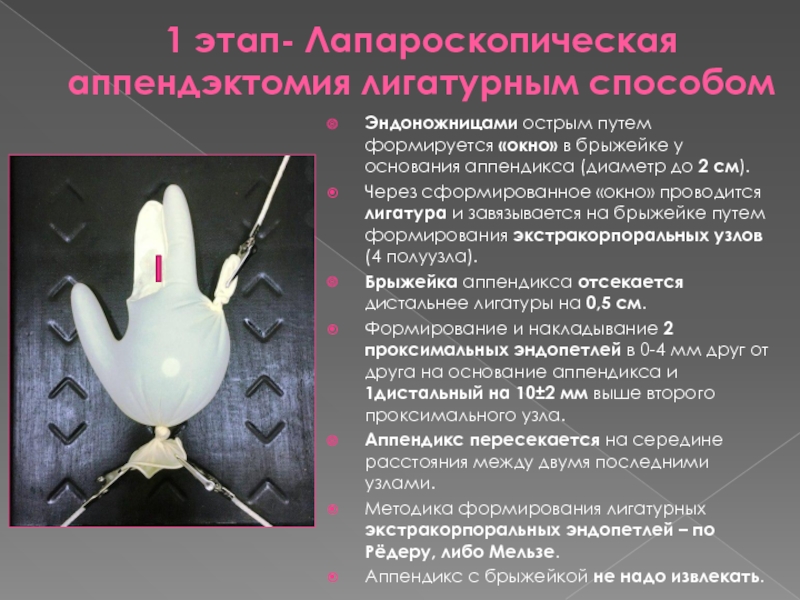 1 этап- Лапароскопическая аппендэктомия лигатурным способом

Эндоножницами острым путем формируется «окно» в брыжейке у основания аппендикса (диаметр до 2 см).

Через сформированное «окно» проводится лигатура и завязывается на брыжейке путем формирования экстракорпоральных узлов (4 полуузла).

Брыжейка аппендикса отсекается дистальнее лигатуры на 0,5 см.

Формирование и накладывание 2 проксимальных эндопетлей в 0-4 мм друг от друга на основание аппендикса и 1дистальный на 10±2 мм выше второго проксимального узла.

Аппендикс пересекается на середине расстояния между двумя последними узлами.

Методика формирования лигатурных экстракорпоральных эндопетлей – по Рёдеру, либо Мельзе.

Аппендикс с брыжейкой не надо извлекать.